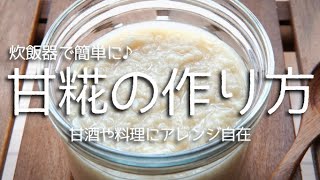 炊飯器で簡単に♪

甘糀の作り方

甘酒や料理にアレンジ自在